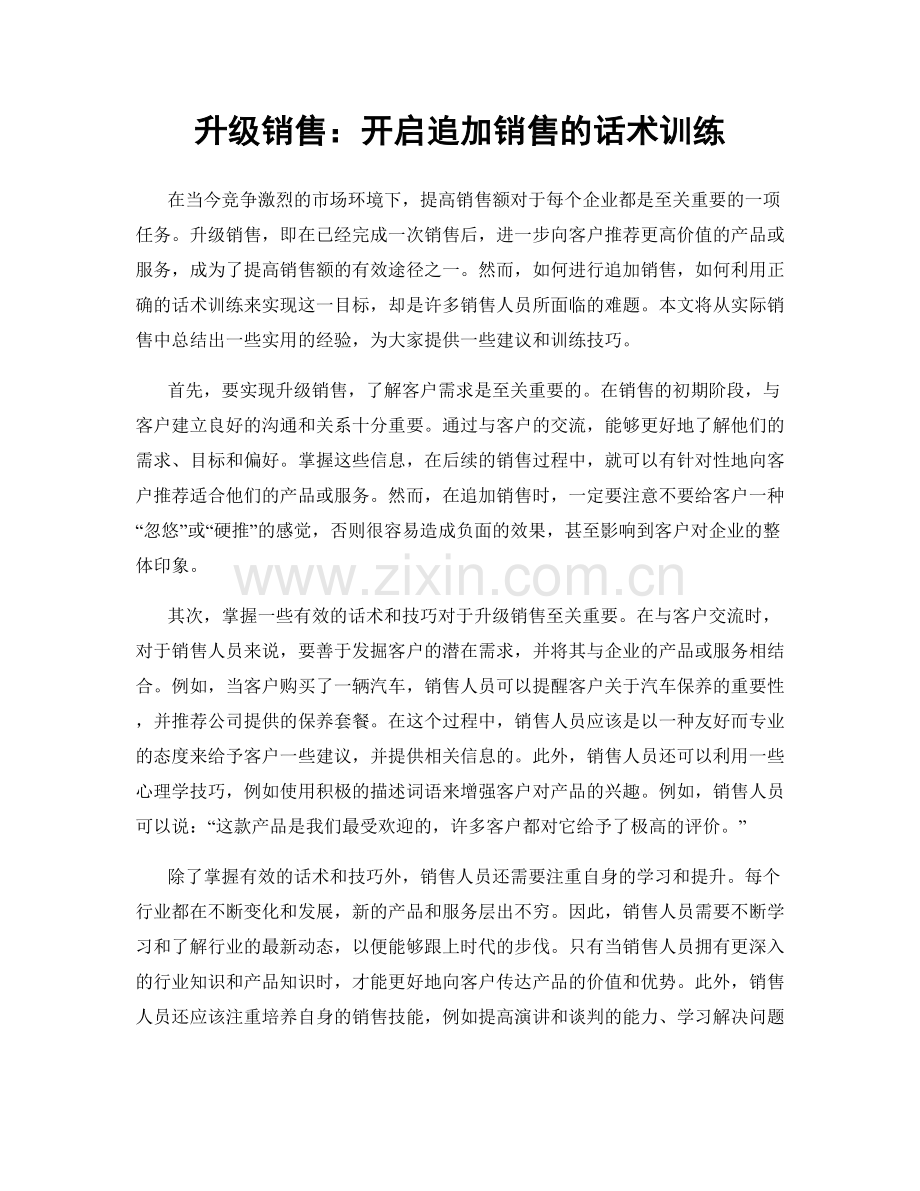 升级销售：开启追加销售的话术训练

在当今竞争激烈的市场环境下，提高销售额对于每个企业都是至关重要的一项任务。升级销售，即在已经完成一次销售后，进一步向客户推荐更高价值的产品或服务，成为了提高销售额的有效途径之一。然而，如何进行追加销售，如何利用正确的话术训练来实现这一目标，却是许多销售人员所面临的难题。本文将从实际销售中总结出一些实用的经验，为大家提供一些建议和训练技巧。

首先，要实现升级销售，了解客户需求是至关重要的。在销售的初期阶段，与客户建立良好的沟通和关系十分重要。通过与客户的交流，能够更好地了解他们的需求、目标和偏好。掌握这些信息，在后续的销售过程中，就可以有针对性地向客户推荐适合他们的产品或服务。然而，在追加销售时，一定要注意不要给客户一种“忽悠”或“硬推”的感觉，否则很容易造成负面的效果，甚至影响到客户对企业的整体印象。

其次，掌握一些有效的话术和技巧对于升级销售至关重要。在与客户交流时，对于销售人员来说，要善于发掘客户的潜在需求，并将其与企业的产品或服务相结合。例如，当客户购买了一辆汽车，销售人员可以提醒客户关于汽车保养的重要性，并推荐公司提供的保养套餐。在这个过程中，销售人员应该是以一种友好而专业的态度来给予客户一些建议，并提供相关信息的。此外，销售人员还可以利用一些心理学技巧，例如使用积极的描述词语来增强客户对产品的兴趣。例如，销售人员可以说：“这款产品是我们最受欢迎的，许多客户都对它给予了极高的评价。”

除了掌握有效的话术和技巧外，销售人员还需要注重自身的学习和提升。每个行业都在不断变化和发展，新的产品和服务层出不穷。因此，销售人员需要不断学习和了解行业的最新动态，以便能够跟上时代的步伐。只有当销售人员拥有更深入的行业知识和产品知识时，才能更好地向客户传达产品的价值和优势。此外，销售人员还应该注重培养自身的销售技能，例如提高演讲和谈判的能力、学习解决问题

www.zixin.com.cn